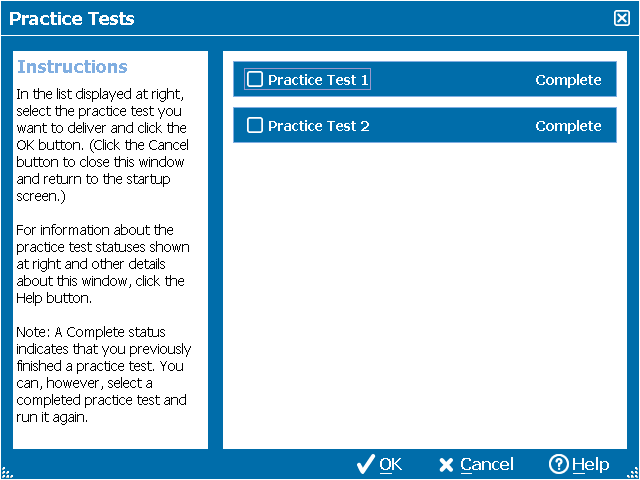 Practice Tests

Instructions

In the list displayed at right, select the practice test you want to deliver and click the OK button. (Click the Cancel button to close this window and return to the startup screen.)

For information about the practice test statuses shown at right and other details about this window, click the Help button.

Note: A Complete status indicates that you previously finished a practice test. You can, however, select a completed practice test and run it again.

Practice Test 1 Complete

Practice Test 2 Complete

OK Cancel Help